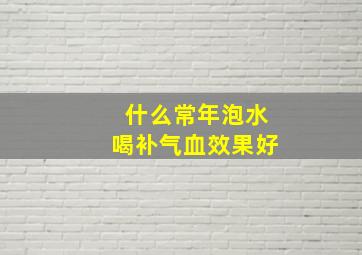 什么常年泡水
喝补气血效果好